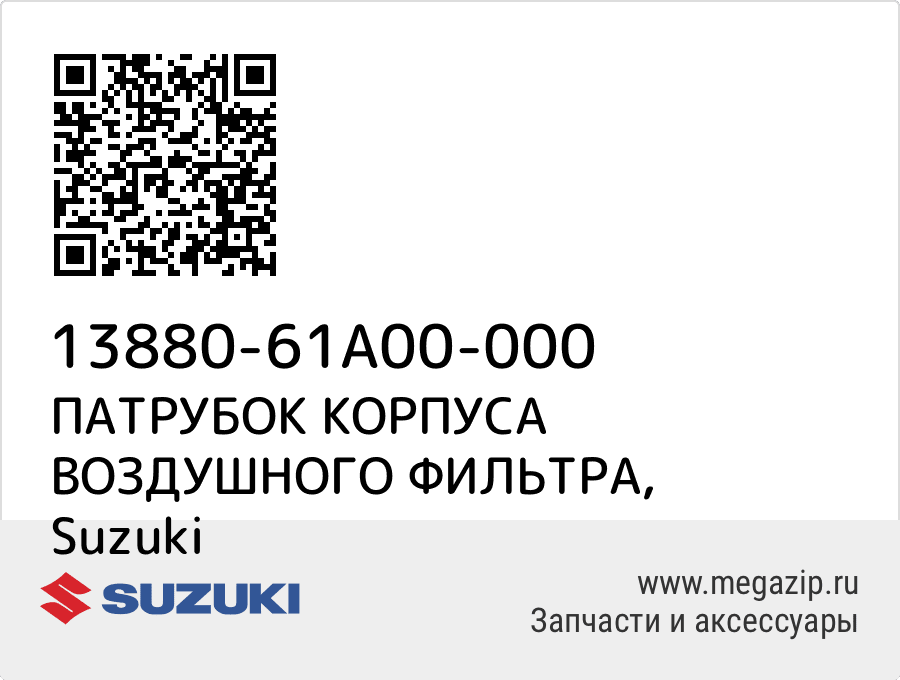 13880-61A00-000
ПАТРУБОК КОРПУСА ВОЗДУШНОГО ФИЛЬТРА, Suzuki

SUZUKI

www.megazip.ru
Запчасти и аксессуары